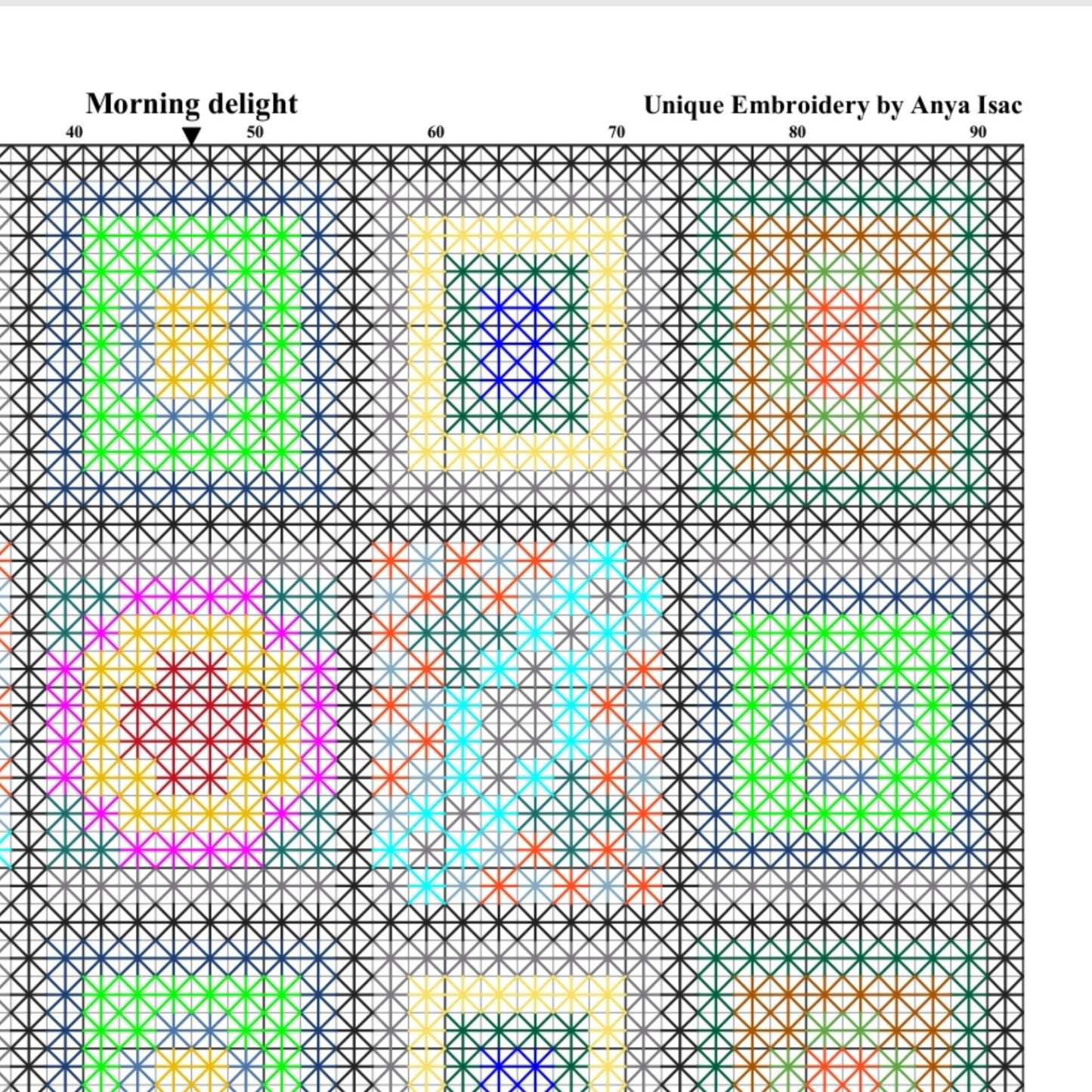 Morning delight

Unique Embroidery by Anya Isac

40 50 60 70 80 90